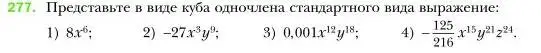 277. Представьте в виде куба одночлена стандартного вида выражение:

1) $8x^6$;  2) $-27x^3y^9$;  3) $0,001x^{12}y^{18}$;  4) $-\frac{125}{216}x^{15}y^{21}z^{24}$.